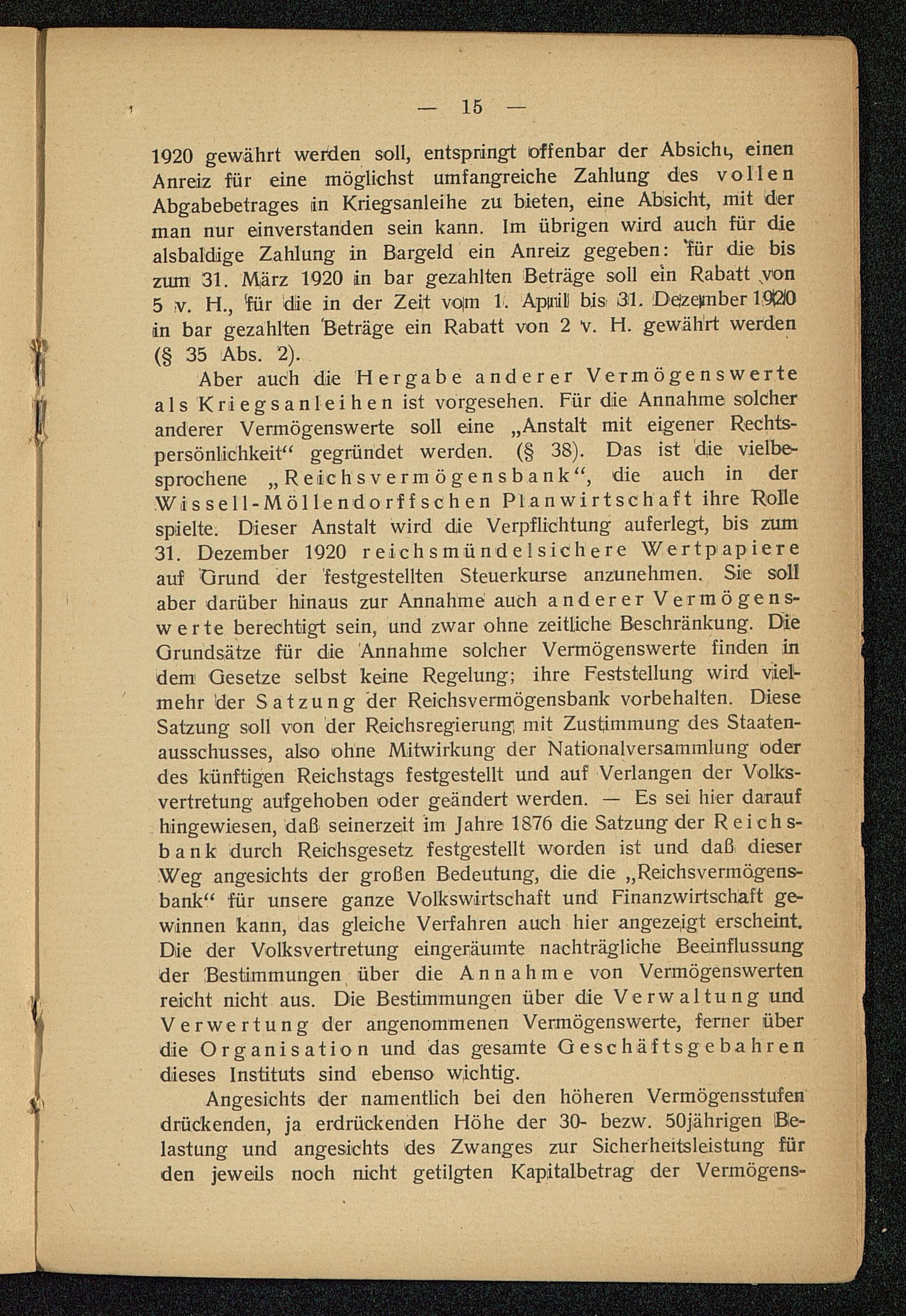 — 15 —

1920 gewährt werden soll, entspringt offenbar der Absicht, einen Anreiz für eine möglichst umfangreiche Zahlung des vollen Abgabebetrages in Kriegsanleihe zu bieten, eine Absicht, mit der man nur einverstanden sein kann. Im übrigen wird auch für die alsbaldige Zahlung in Bargeld ein Anreiz gegeben: für die bis zum 31. März 1920 in bar gezahlten Beträge soll ein Rabatt von 5 v. H., für die in der Zeit vom 1. April bis 31. Dezember 1920 in bar gezahlten Beträge ein Rabatt von 2 v. H. gewährt werden (§ 35 Abs. 2).

Aber auch die Hergabe anderer Vermögenswerte als Kriegsanleihen ist vorgesehen. Für die Annahme solcher anderer Vermögenswerte soll eine „Anstalt mit eigener Rechtspersönlichkeit“ gegründet werden. (§ 38). Das ist die vielbesprochene „Reichsvermögensbank“, die auch in der Wissell-Möllendorffschen Planwirtschaft ihre Rolle spielte. Dieser Anstalt wird die Verpflichtung auferlegt, bis zum 31. Dezember 1920 reichsmündelsichere Wertpapiere auf Grund der festgestellten Steuerkurse anzunehmen. Sie soll aber darüber hinaus zur Annahme auch anderer Vermögenswerte berechtigt sein, und zwar ohne zeitliche Beschränkung. Die Grundsätze für die Annahme solcher Vermögenswerte finden in dem Gesetze selbst keine Regelung; ihre Feststellung wird vielmehr der Satzung der Reichsvermögensbank vorbehalten. Diese Satzung soll von der Reichsregierung mit Zustimmung des Staatenausschusses, also ohne Mitwirkung der Nationalversammlung oder des künftigen Reichstags festgestellt und auf Verlangen der Volksvertretung aufgehoben oder geändert werden. — Es sei hier darauf hingewiesen, daß seinerzeit im Jahre 1876 die Satzung der Reichsbank durch Reichsgesetz festgestellt worden ist und daß dieser Weg angesichts der großen Bedeutung, die die „Reichsvermögensbank“ für unsere ganze Volkswirtschaft und Finanzwirtschaft gewinnen kann, das gleiche Verfahren auch hier angezeigt erscheint. Die der Volksvertretung eingeräumte nachträgliche Beeinflussung der Bestimmungen über die Annahme von Vermögenswerten reicht nicht aus. Die Bestimmungen über die Verwaltung und Verwertung der angenommenen Vermögenswerte, ferner über die Organisation und das gesamte Geschäftsgebahren dieses Instituts sind ebenso wichtig.

Angesichts der namentlich bei den höheren Vermögensstufen drückenden, ja erdrückenden Höhe der 30- bezw. 50jährigen Belastung und angesichts des Zwanges zur Sicherheitsleistung für den jeweils noch nicht getilgten Kapitalbetrag der Vermögens-